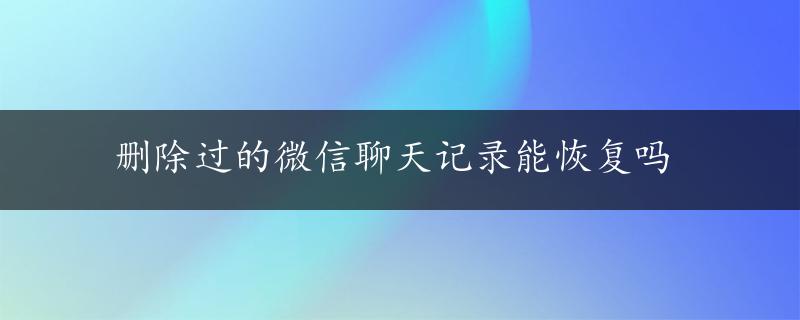 删除过的微信聊天记录能恢复吗